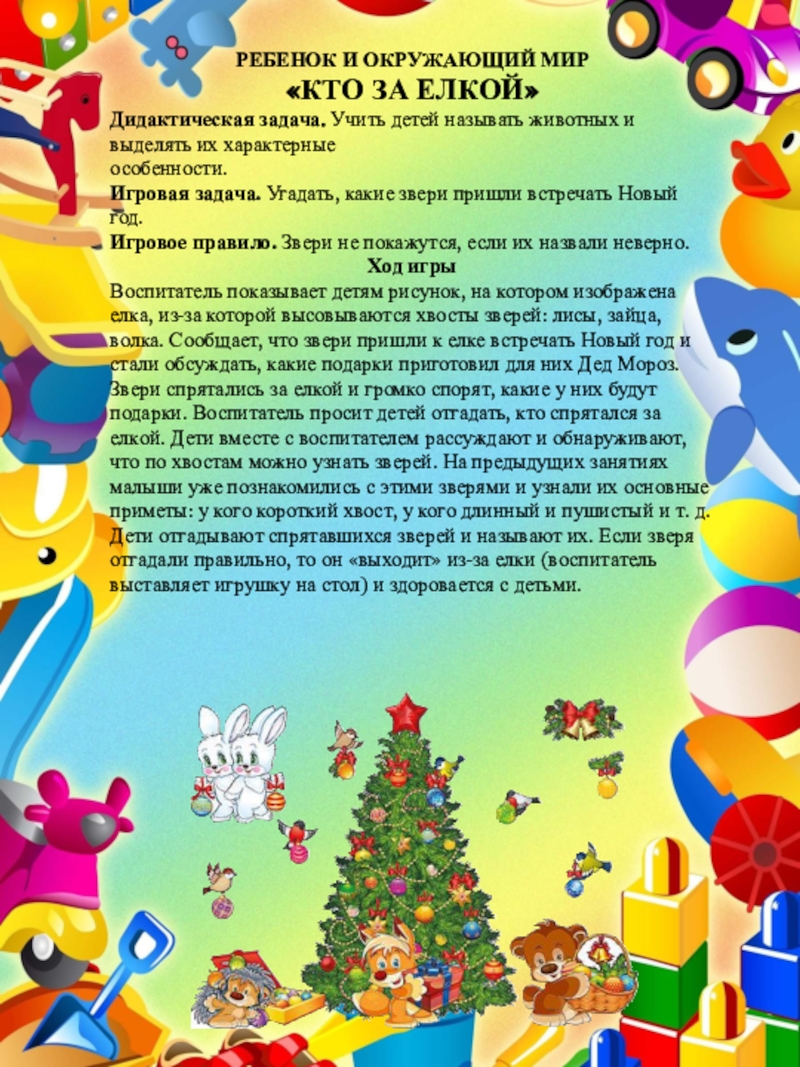 РЕБЕНОК И ОКРУЖАЮЩИЙ МИР
«КТО ЗА ЕЛКОЙ»

Дидактическая задача. Учить детей называть животных и выделять их характерные особенности.
Игровая задача. Угадать, какие звери пришли встречать Новый год.
Игровое правило. Звери не покажутся, если их назвали неверно.

Ход игры

Воспитатель показывает детям рисунок, на котором изображена елка, из-за которой высовываются хвосты зверей: лисы, зайца, волка. Сообщает, что звери пришли к елке встречать Новый год и стали обсуждать, какие подарки приготовил для них Дед Мороз. Звери спрятались за елкой и громко спорят, какие у них будут подарки. Воспитатель просит детей отгадать, кто спрятался за елкой. Дети вместе с воспитателем рассуждают и обнаруживают, что по хвостам можно узнать зверей. На предыдущих занятиях малыши уже познакомились с этими зверями и узнали их основные приметы: у кого короткий хвост, у кого длинный и пушистый и т. д. Дети отгадывают спрятавшихся зверей и называют их. Если зверя отгадали правильно, то он «выходит» из-за елки (воспитатель выставляет игрушку на стол) и здоровается с детьми.